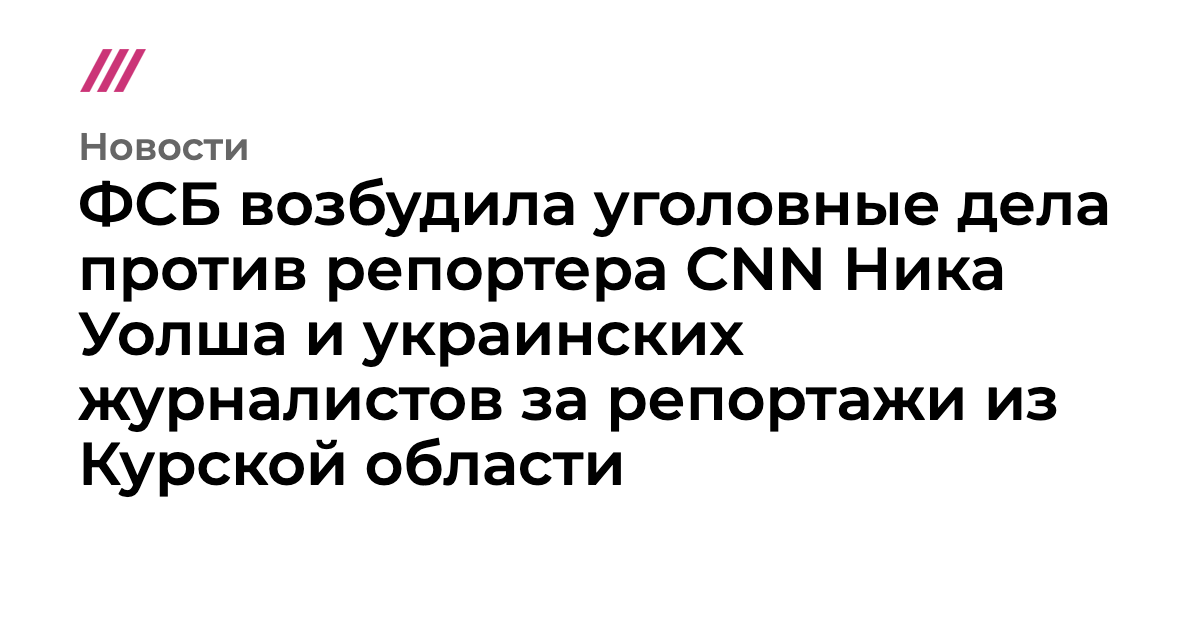 Новости

ФСБ возбудила уголовные дела против репортера CNN Ника Уолша и украинских журналистов за репортажи из Курской области